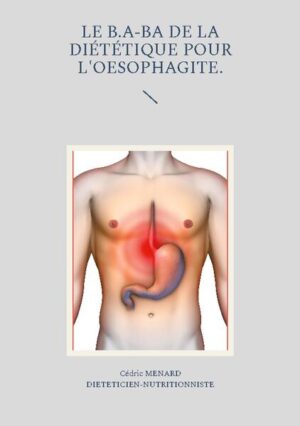 LE B.A-BA DE LA DIÉTÉTIQUE POUR L'OESOPHAGITE.

Cédric MENARD
DIETETICIEN-NUTRITIONNISTE